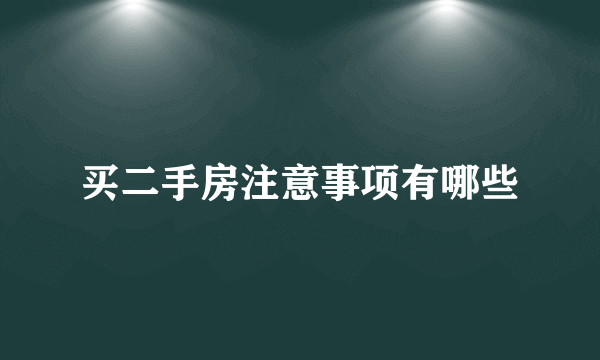 买二手房注意事项有哪些